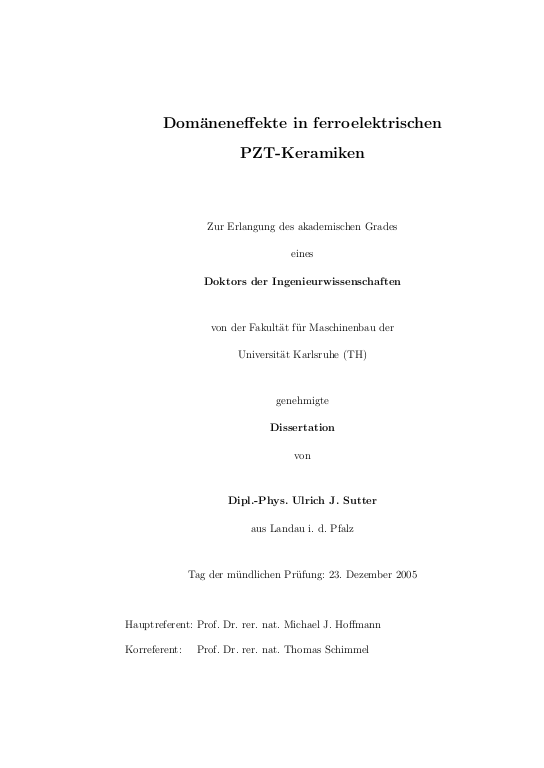 Domäneneffekte in ferroelektrischen PZT-Keramiken

Zur Erlangung des akademischen Grades

eines

Doktors der Ingenieurwissenschaften

von der Fakultät für Maschinenbau der

Universität Karlsruhe (TH)

genehmigte

Dissertation

von

Dipl.-Phys. Ulrich J. Sutter

aus Landau i. d. Pfalz

Tag der mündlichen Prüfung: 23. Dezember 2005

Hauptreferent: Prof. Dr. rer. nat. Michael J. Hoffmann

Korreferent: Prof. Dr. rer. nat. Thomas Schimmel